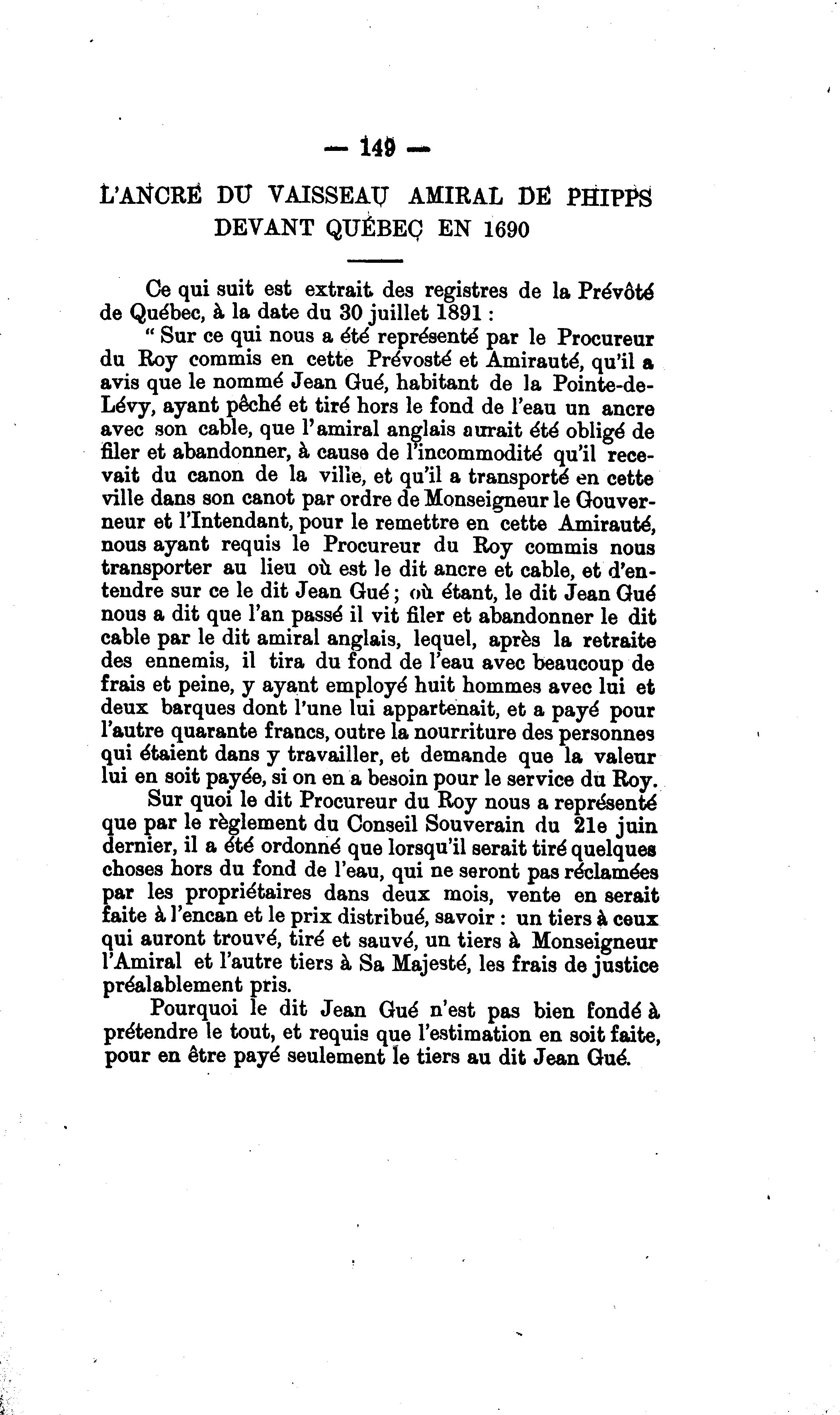 — 149 —

L'ANCRE DU VAISSEAU AMIRAL DE PHIPPS DEVANT QUÉBEC EN 1690

Ce qui suit est extrait des registres de la Prévôté de Québec, à la date du 30 juillet 1891 :

" Sur ce qui nous a été représenté par le Procureur du Roy commis en cette Prévosté et Amirauté, qu'il a avis que le nommé Jean Gué, habitant de la Pointe-de-Lévy, ayant pêché et tiré hors le fond de l'eau un ancre avec son cable, que l'amiral anglais aurait été obligé de filer et abandonner, à cause de l'incommodité qu'il recevait du canon de la ville, et qu'il a transporté en cette ville dans son canot par ordre de Monseigneur le Gouverneur et l'Intendant, pour le remettre en cette Amirauté, nous ayant requis le Procureur du Roy commis nous transporter au lieu où est le dit ancre et cable, et d'entendre sur ce le dit Jean Gué ; où étant, le dit Jean Gué nous a dit que l'an passé il vit filer et abandonner le dit cable par le dit amiral anglais, lequel, après la retraite des ennemis, il tira du fond de l'eau avec beaucoup de frais et peine, y ayant employé huit hommes avec lui et deux barques dont l'une lui appartenait, et a payé pour l'autre quarante francs, outre la nourriture des personnes qui étaient dans y travailler, et demande que la valeur lui en soit payée, si on en a besoin pour le service du Roy.

Sur quoi le dit Procureur du Roy nous a représenté que par le règlement du Conseil Souverain du 21e juin dernier, il a été ordonné que lorsqu'il serait tiré quelques choses hors du fond de l'eau, qui ne seront pas réclamées par les propriétaires dans deux mois, vente en serait faite à l'encan et le prix distribué, savoir : un tiers à ceux qui auront trouvé, tiré et sauvé, un tiers à Monseigneur l'Amiral et l'autre tiers à Sa Majesté, les frais de justice préalablement pris.

Pourquoi le dit Jean Gué n'est pas bien fondé à prétendre le tout, et requis que l'estimation en soit faite, pour en être payé seulement le tiers au dit Jean Gué.